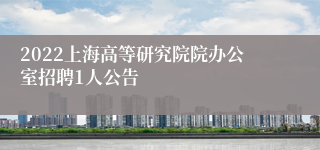 2022上海高等研究院院办公室招聘1人公告